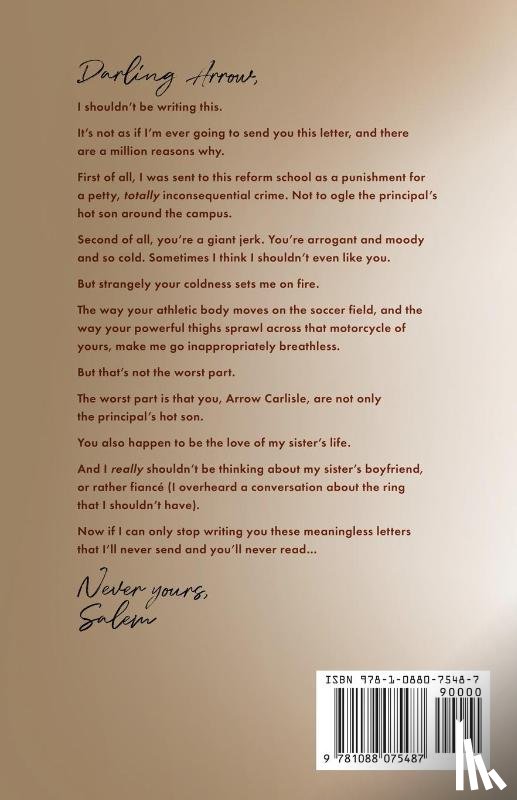 Darling Arrow,

I shouldn't be writing this.

It's not as if I'm ever going to send you this letter, and there are a million reasons why.

First of all, I was sent to this reform school as a punishment for a petty, totally inconsequential crime. Not to ogle the principal's hot son around the campus.

Second of all, you're a giant jerk. You're arrogant and moody and so cold. Sometimes I think I shouldn't even like you.

But strangely your coldness sets me on fire.

The way your athletic body moves on the soccer field, and the way your powerful thighs sprawl across that motorcycle of yours, make me go inappropriately breathless.

But that's not the worst part.

The worst part is that you, Arrow Carlisle, are not only the principal's hot son.

You also happen to be the love of my sister's life.

And I really shouldn't be thinking about my sister's boyfriend, or rather fiancé (I overheard a conversation about the ring that I shouldn't have).

Now if I can only stop writing you these meaningless letters that I'll never send and you'll never read...

Never yours,
Salem

ISBN 978-1-0880-7548-7
90000
9 781088 075487